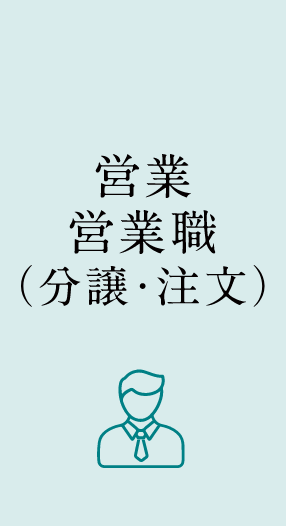 営業
営業職
（分譲・注文）